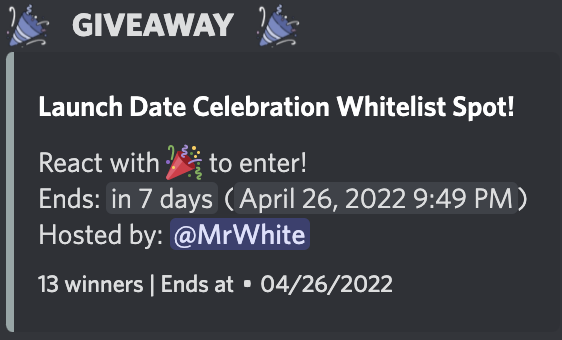 🎉 GIVEAWAY 🎉

Launch Date Celebration Whitelist Spot!

React with 🎉 to enter!
Ends: in 7 days (April 26, 2022 9:49 PM)
Hosted by: @MrWhite

13 winners | Ends at • 04/26/2022